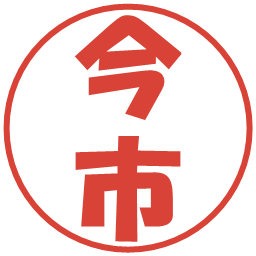 今市